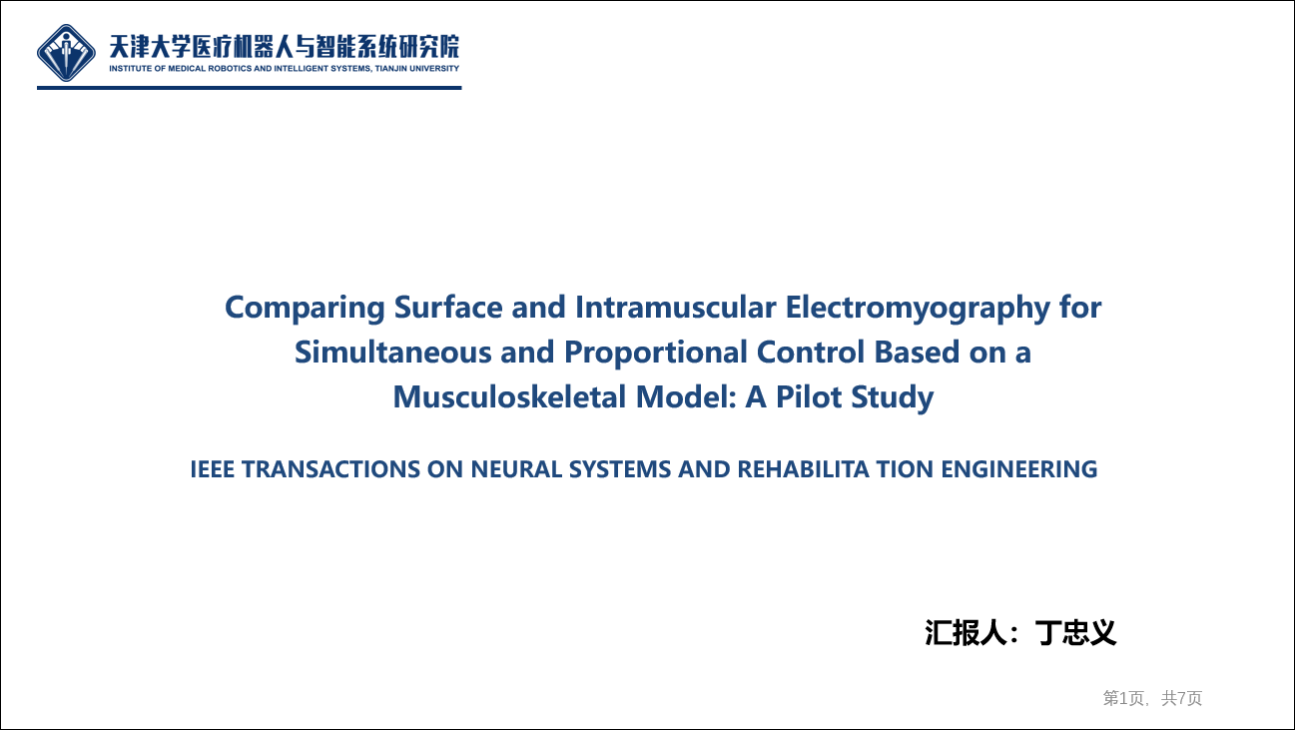 天津大学医疗机器人与智能系统研究院
INSTITUTE OF MEDICAL ROBOTICS AND INTELLIGENT SYSTEMS, TIANJIN UNIVERSITY

Comparing Surface and Intramuscular Electromyography for Simultaneous and Proportional Control Based on a Musculoskeletal Model: A Pilot Study

IEEE TRANSACTIONS ON NEURAL SYSTEMS AND REHABILITA TION ENGINEERING

汇报人：丁忠义

第1页，共7页